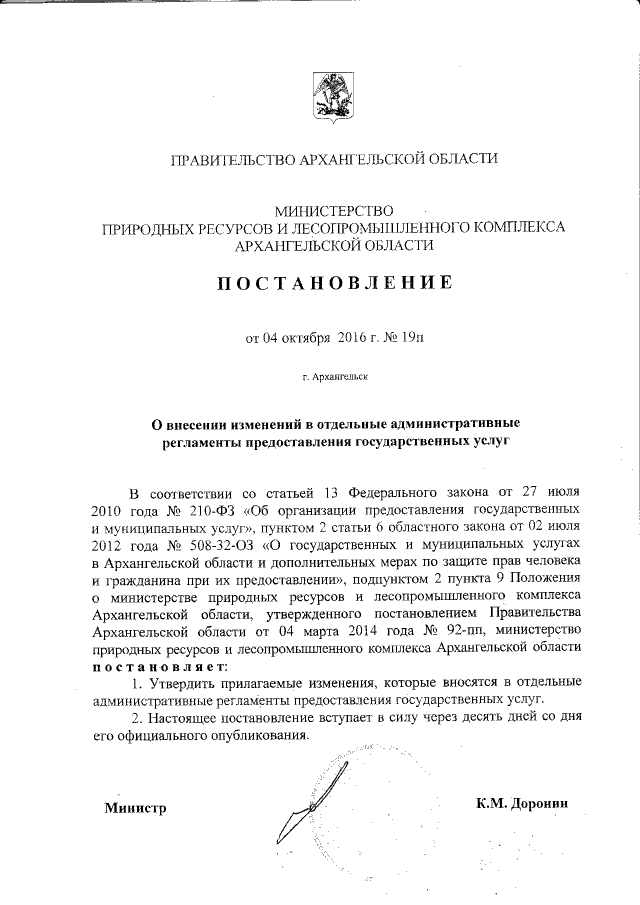 ПРАВИТЕЛЬСТВО АРХАНГЕЛЬСКОЙ ОБЛАСТИ

МИНИСТЕРСТВО
ПРИРОДНЫХ РЕСУРСОВ И ЛЕСОПРОМЫШЛЕННОГО КОМПЛЕКСА
АРХАНГЕЛЬСКОЙ ОБЛАСТИ

ПОСТАНОВЛЕНИЕ

от 04 октября 2016 г. № 19п

г. Архангельск

О внесении изменений в отдельные административные регламенты предоставления государственных услуг

В соответствии со статьей 13 Федерального закона от 27 июля 2010 года № 210-ФЗ «Об организации предоставления государственных и муниципальных услуг», пунктом 2 статьи 6 областного закона от 02 июля 2012 года № 508-32-ОЗ «О государственных и муниципальных услугах в Архангельской области и дополнительных мерах по защите прав человека и гражданина при их предоставлении», подпунктом 2 пункта 9 Положения о министерстве природных ресурсов и лесопромышленного комплекса Архангельской области, утвержденного постановлением Правительства Архангельской области от 04 марта 2014 года № 92-пп, министерство природных ресурсов и лесопромышленного комплекса Архангельской области постановляет:

1. Утвердить прилагаемые изменения, которые вносятся в отдельные административные регламенты предоставления государственных услуг.

2. Настоящее постановление вступает в силу через десять дней со дня его официального опубликования.

Министр

К.М. Доронин